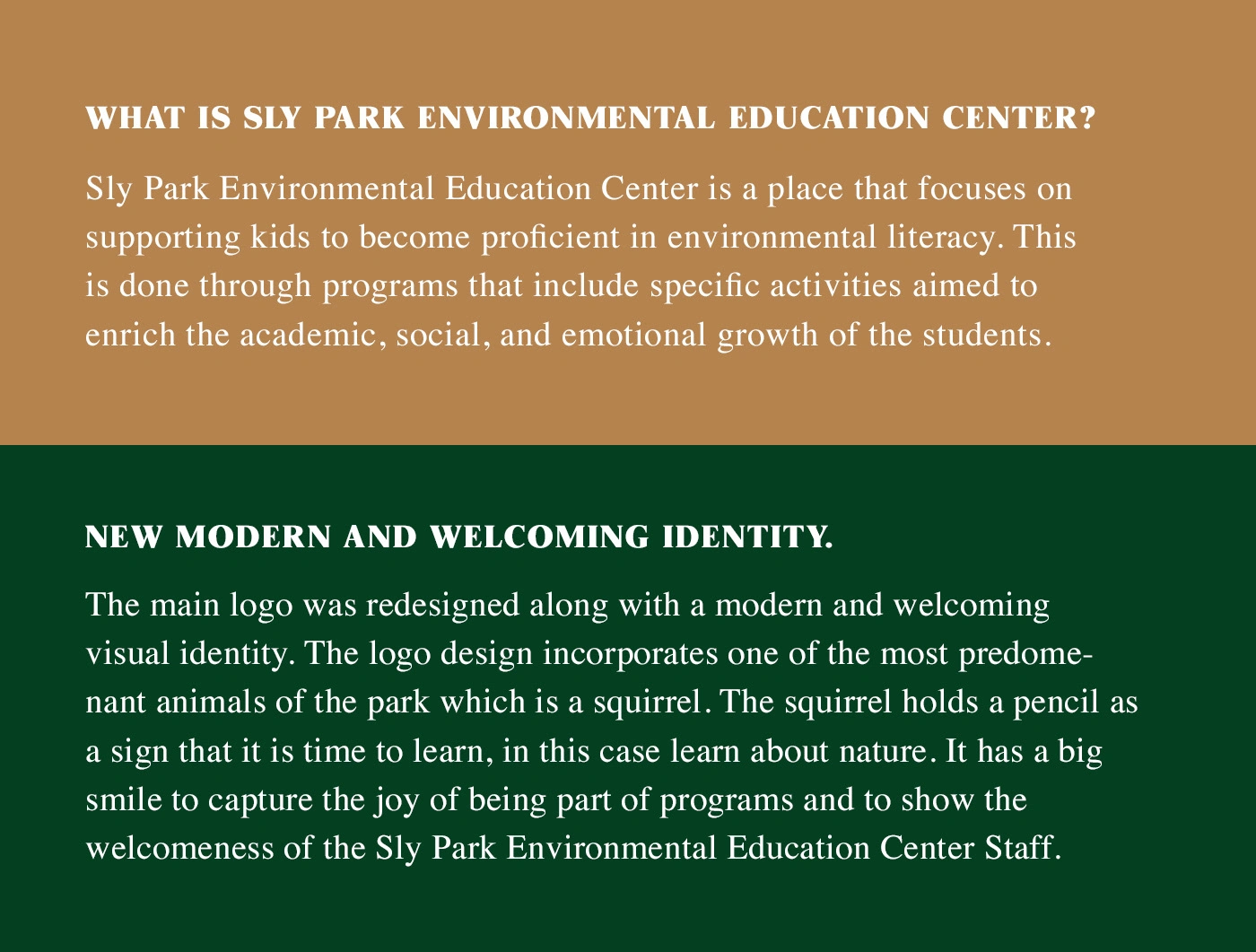 WHAT IS SLY PARK ENVIRONMENTAL EDUCATION CENTER?

Sly Park Environmental Education Center is a place that focuses on supporting kids to become proficient in environmental literacy. This is done through programs that include specific activities aimed to enrich the academic, social, and emotional growth of the students.

NEW MODERN AND WELCOMING IDENTITY.

The main logo was redesigned along with a modern and welcoming visual identity. The logo design incorporates one of the most predomenant animals of the park which is a squirrel. The squirrel holds a pencil as a sign that it is time to learn, in this case learn about nature. It has a big smile to capture the joy of being part of programs and to show the welcomeness of the Sly Park Environmental Education Center Staff.